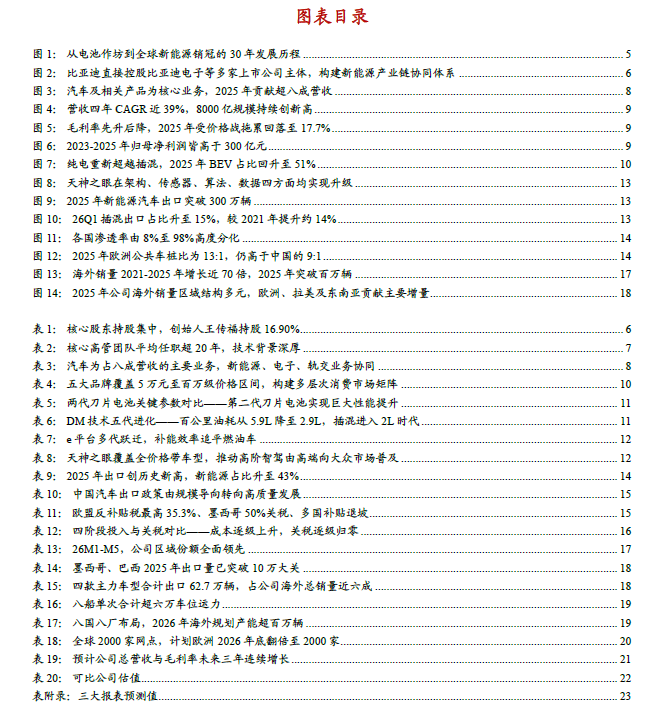 图表目录

图 1: 从电池作坊到全球新能源销冠的 30 年发展历程 5
图 2: 比亚迪直接控股比亚迪电子等多家上市公司主体，构建新能源产业链协同体系 6
图 3: 汽车及相关产品为核心业务，2025 年贡献超八成营收 8
图 4: 营收四年 CAGR 近 39%，8000 亿规模持续创新高 9
图 5: 毛利率先升后降，2025 年受价格战拖累回落至 17.7% 9
图 6: 2023-2025 年归母净利润皆高于 300 亿元 9
图 7: 纯电重新超越插混，2025 年 BEV 占比回升至 51% 10
图 8: 天神之眼在架构、传感器、算法、数据四方面均实现升级 13
图 9: 2025 年新能源汽车出口突破 300 万辆 13
图 10: 26Q1 插混出口占比升至 15%，较 2021 年提升约 14% 13
图 11: 各国渗透率由 8%至 98%高度分化 14
图 12: 2025 年欧洲公共车桩比为 13:1，仍高于中国的 9:1 14
图 13: 海外销量 2021-2025 年增长近 70 倍，2025 年突破百万辆 17
图 14: 2025 年公司海外销量区域结构多元，欧洲、拉美及东南亚贡献主要增量 18

表 1: 核心股东持股集中，创始人王传福持股 16.90% 6
表 2: 核心高管团队平均任职超 20 年，技术背景深厚 7
表 3: 汽车为占八成营收的主要业务，新能源、电子、轨交业务协同 8
表 4: 五大品牌覆盖 5 万元至百万级价格区间，构建多层次消费市场矩阵 10
表 5: 两代刀片电池关键参数对比——第二代刀片电池实现巨大性能提升 11
表 6: DM 技术五代进化——百公里油耗从 5.9L 降至 2.9L，插混进入 2L 时代 11
表 7: e 平台多代跃迁，补能效率追平燃油车 12
表 8: 天神之眼覆盖全价格带车型，推动高阶智驾由高端向大众市场普及 12
表 9: 2025 年出口创历史新高，新能源占比升至 43% 14
表 10: 中国汽车出口政策由规模导向转向高质量发展 15
表 11: 欧盟反补贴税最高 35.3%、墨西哥 50%关税、多国补贴退坡 15
表 12: 四阶段投入与关税对比——成本逐级上升，关税逐级归零 16
表 13: 26M1-M5，公司区域份额全面领先 17
表 14: 墨西哥、巴西 2025 年出口量已突破 10 万大关 18
表 15: 四款主力车型合计出口 62.7 万辆，占公司海外总销量近六成 18
表 16: 八船单次合计超六万车位运力 19
表 17: 八国八厂布局，2026 年海外规划产能超百万辆 19
表 18: 全球 2000 家网点，计划欧洲 2026 年底翻倍至 2000 家 20
表 19: 预计公司总营收与毛利率未来三年连续增长 21
表 20: 可比公司估值 22
表附录: 三大报表预测值 23